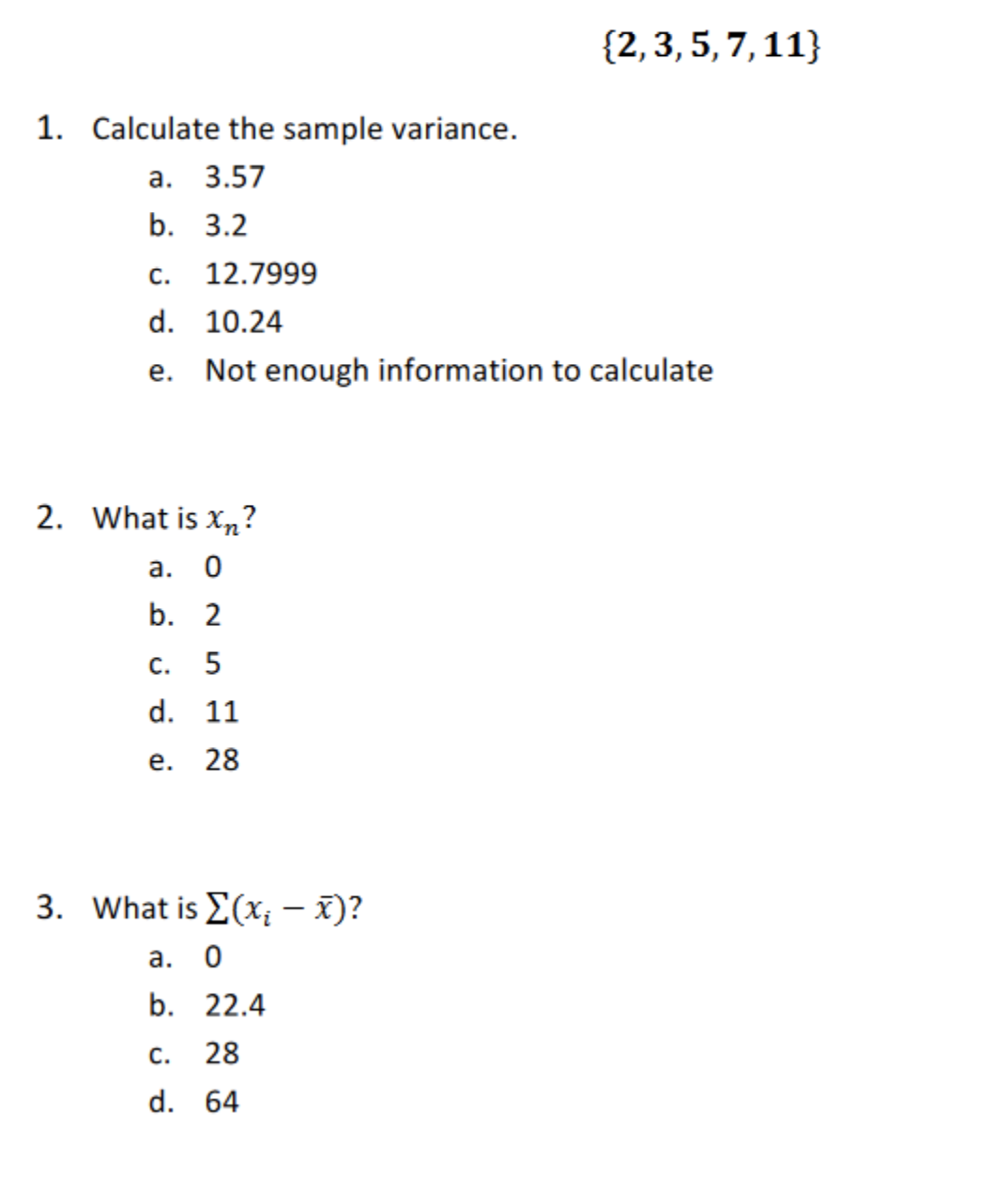 $\{2, 3, 5, 7, 11\}$

1. Calculate the sample variance.
a. 3.57
b. 3.2
c. 12.7999
d. 10.24
e. Not enough information to calculate

2. What is $x_n$?
a. 0
b. 2
c. 5
d. 11
e. 28

3. What is $\sum(x_i - \bar{x})$?
a. 0
b. 22.4
c. 28
d. 64